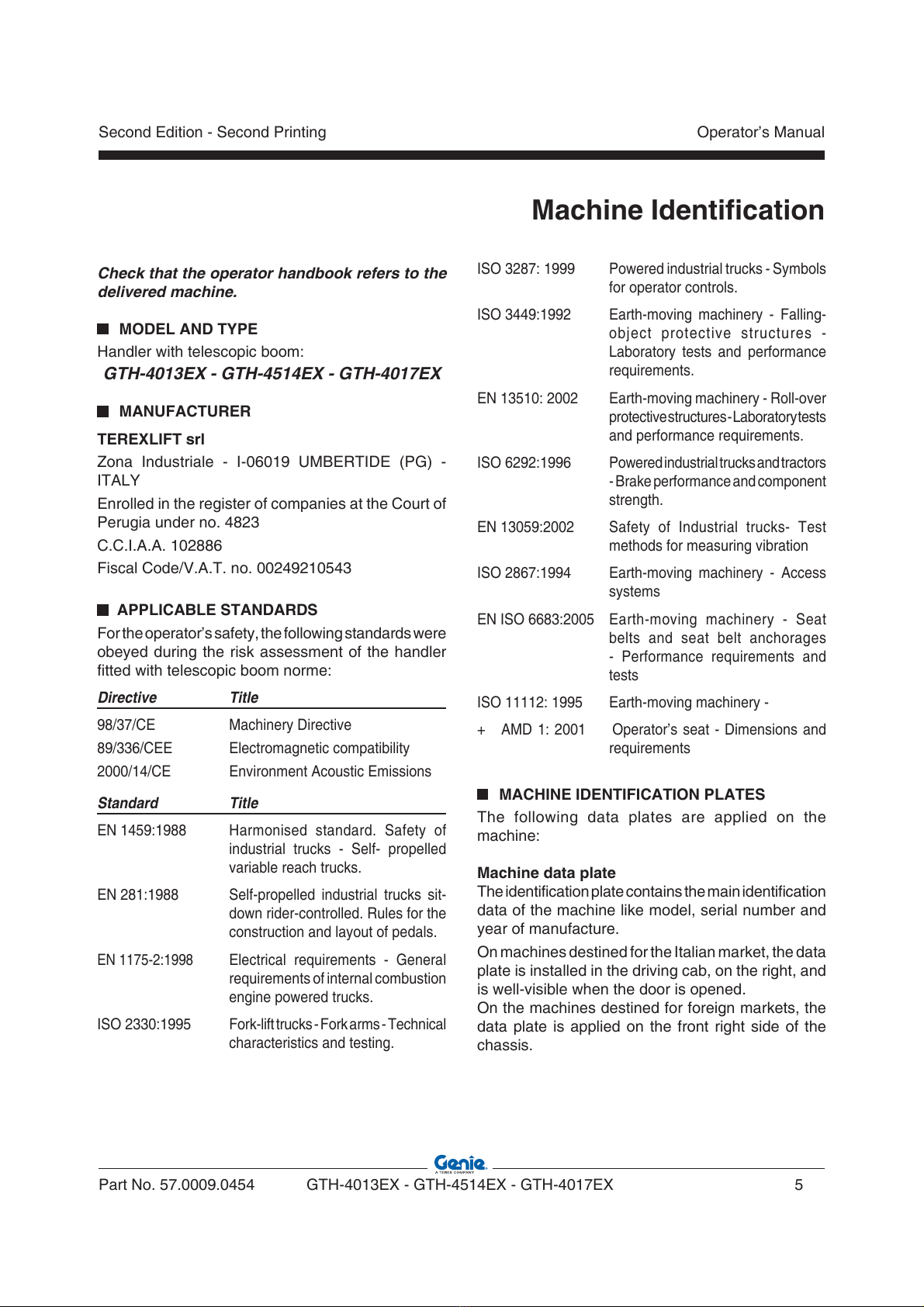 Second Edition - Second Printing

Operator's Manual

Machine Identification

Check that the operator handbook refers to the delivered machine.

MODEL AND TYPE

Handler with telescopic boom:

GTH-4013EX - GTH-4514EX - GTH-4017EX

MANUFACTURER

TEREXLIFT srl

Zona Industriale - I-06019 UMBERTIDE (PG) - ITALY

Enrolled in the register of companies at the Court of Perugia under no. 4823

C.C.I.A.A. 102886

Fiscal Code/V.A.T. no. 00249210543

APPLICABLE STANDARDS

For the operator's safety, the following standards were obeyed during the risk assessment of the handler fitted with telescopic boom norme:

| Directive | Title |
|---|---|
| 98/37/CE | Machinery Directive |
| 89/336/CEE | Electromagnetic compatibility |
| 2000/14/CE | Environment Acoustic Emissions |

| Standard | Title |
|---|---|
| EN 1459:1988 | Harmonised standard. Safety of industrial trucks - Self- propelled variable reach trucks. |
| EN 281:1988 | Self-propelled industrial trucks sit-down rider-controlled. Rules for the construction and layout of pedals. |
| EN 1175-2:1998 | Electrical requirements - General requirements of internal combustion engine powered trucks. |
| ISO 2330:1995 | Fork-lift trucks - Fork arms - Technical characteristics and testing. |
| ISO 3287: 1999 | Powered industrial trucks - Symbols for operator controls. |
| ISO 3449:1992 | Earth-moving machinery - Falling-object protective structures - Laboratory tests and performance requirements. |
| EN 13510: 2002 | Earth-moving machinery - Roll-over protective structures - Laboratory tests and performance requirements. |
| ISO 6292:1996 | Powered industrial trucks and tractors - Brake performance and component strength. |
| EN 13059:2002 | Safety of Industrial trucks- Test methods for measuring vibration |
| ISO 2867:1994 | Earth-moving machinery - Access systems |
| EN ISO 6683:2005 | Earth-moving machinery - Seat belts and seat belt anchorages - Performance requirements and tests |
| ISO 11112: 1995 | Earth-moving machinery - |
| + AMD 1: 2001 | Operator's seat - Dimensions and requirements |

MACHINE IDENTIFICATION PLATES

The following data plates are applied on the machine:

Machine data plate

The identification plate contains the main identification data of the machine like model, serial number and year of manufacture.

On machines destined for the Italian market, the data plate is installed in the driving cab, on the right, and is well-visible when the door is opened.

On the machines destined for foreign markets, the data plate is applied on the front right side of the chassis.

Genie
A TEREX COMPANY

Part No. 57.0009.0454

GTH-4013EX - GTH-4514EX - GTH-4017EX

5